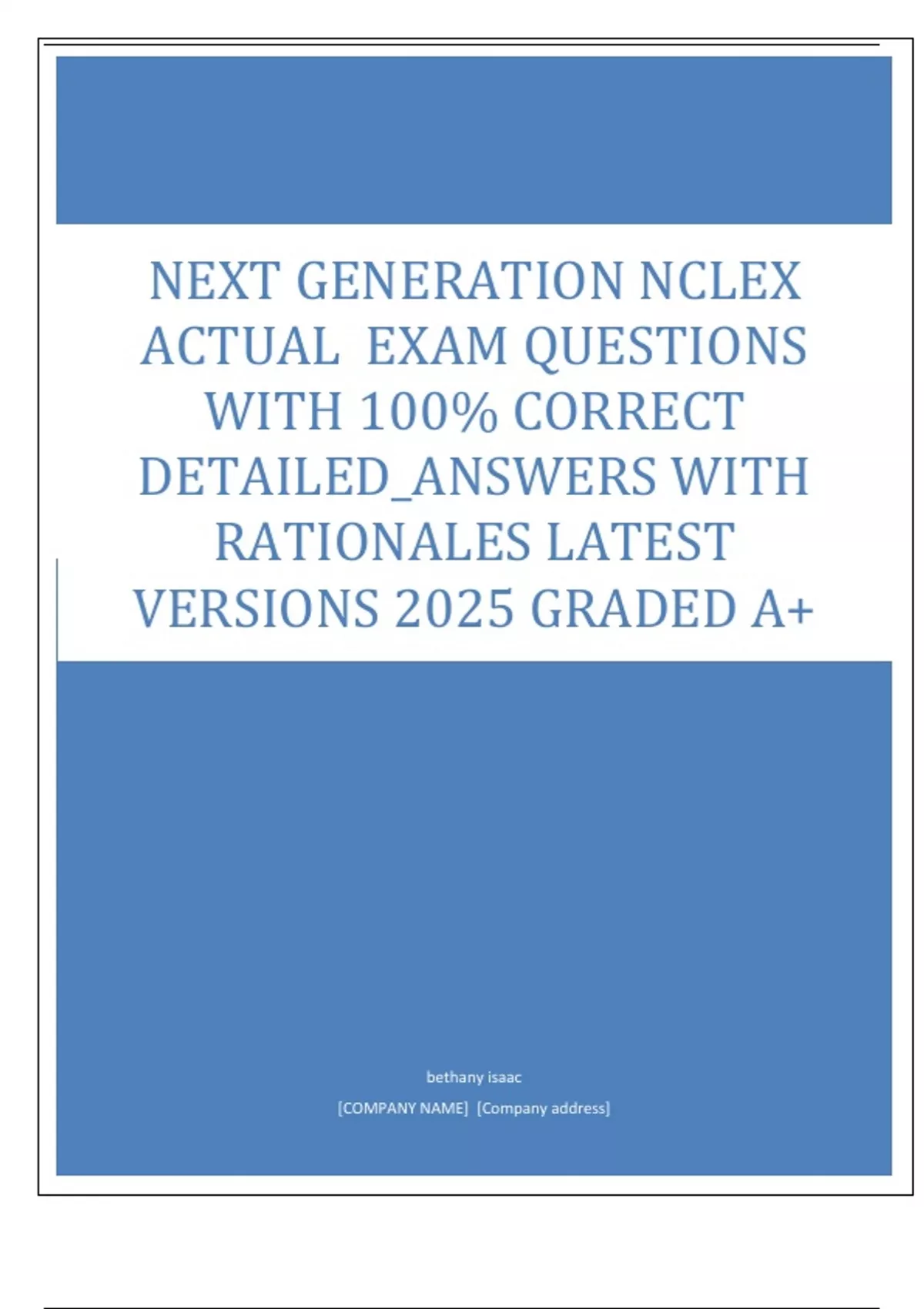 NEXT GENERATION NCLEX ACTUAL EXAM QUESTIONS WITH 100% CORRECT DETAILED_ANSWERS WITH RATIONALES LATEST VERSIONS 2025 GRADED A+

bethany isaac

[COMPANY NAME] [Company address]